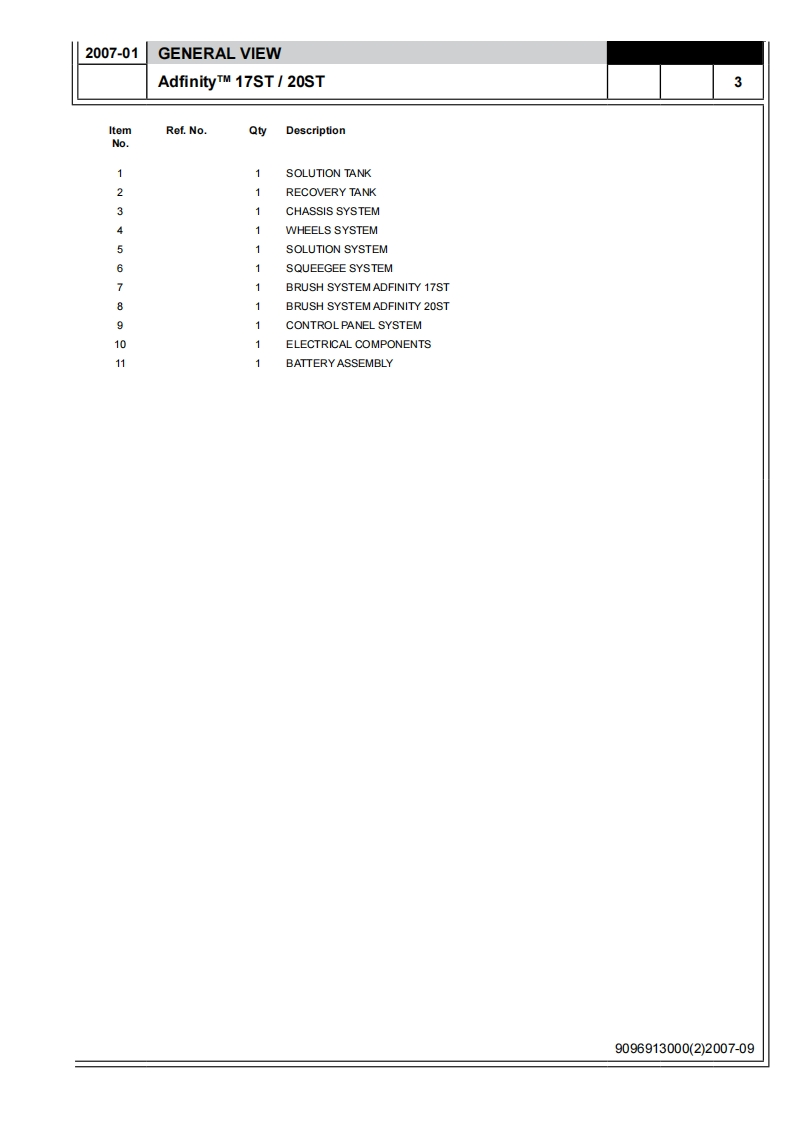 2007-01 GENERAL VIEW

Adfinity™ 17ST / 20ST

3

| Item No. | Ref. No. | Qty | Description |
|---|---|---|---|
| 1 | | 1 | SOLUTION TANK |
| 2 | | 1 | RECOVERY TANK |
| 3 | | 1 | CHASSIS SYSTEM |
| 4 | | 1 | WHEELS SYSTEM |
| 5 | | 1 | SOLUTION SYSTEM |
| 6 | | 1 | SQUEEGEE SYSTEM |
| 7 | | 1 | BRUSH SYSTEM ADFINITY 17ST |
| 8 | | 1 | BRUSH SYSTEM ADFINITY 20ST |
| 9 | | 1 | CONTROL PANEL SYSTEM |
| 10 | | 1 | ELECTRICAL COMPONENTS |
| 11 | | 1 | BATTERY ASSEMBLY |

9096913000(2)2007-09